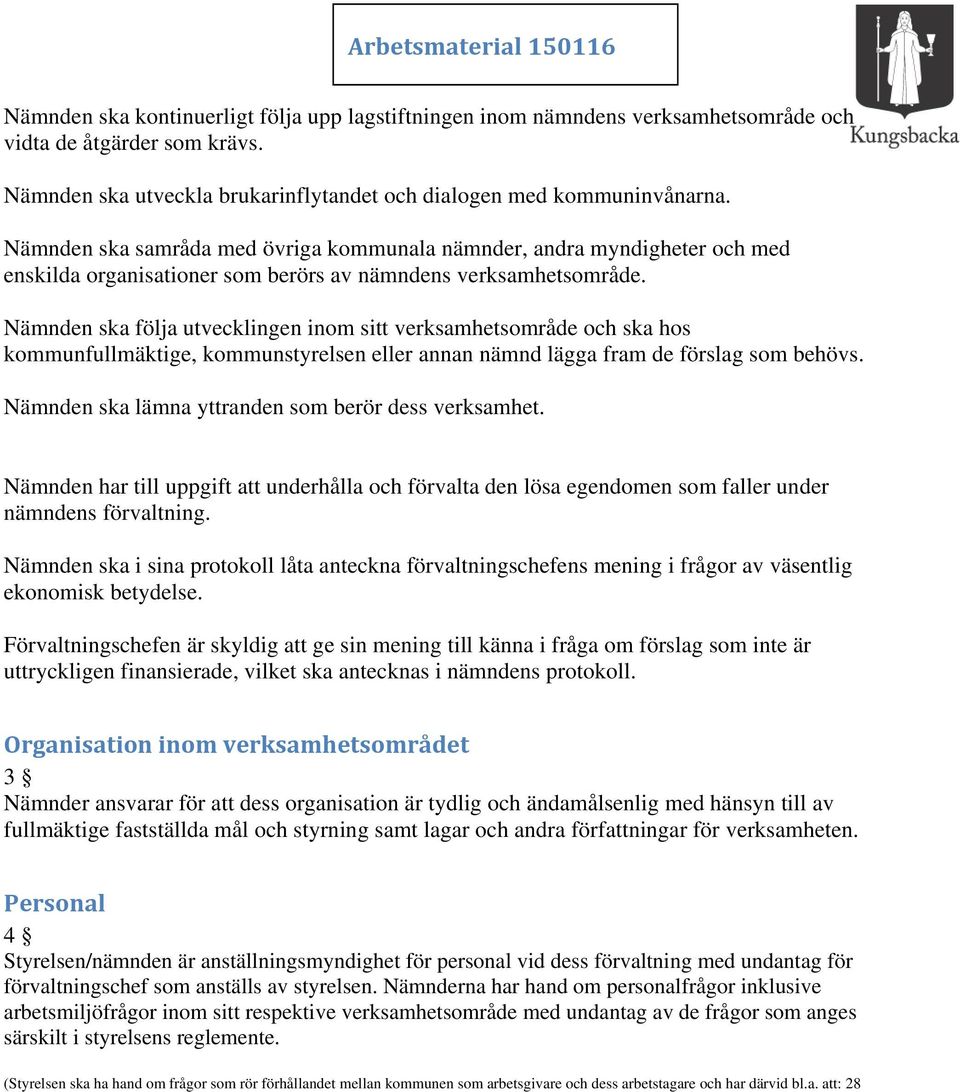 Arbetsmaterial 150116

Kungsbacka

Nämnden ska kontinuerligt följa upp lagstiftningen inom nämndens verksamhetsområde och vidta de åtgärder som krävs.

Nämnden ska utveckla brukarinflytandet och dialogen med kommuninvånarna.

Nämnden ska samråda med övriga kommunala nämnder, andra myndigheter och med enskilda organisationer som berörs av nämndens verksamhetsområde.

Nämnden ska följa utvecklingen inom sitt verksamhetsområde och ska hos kommunfullmäktige, kommunstyrelsen eller annan nämnd lägga fram de förslag som behövs.

Nämnden ska lämna yttranden som berör dess verksamhet.

Nämnden har till uppgift att underhålla och förvalta den lösa egendomen som faller under nämndens förvaltning.

Nämnden ska i sina protokoll låta anteckna förvaltningschefens mening i frågor av väsentlig ekonomisk betydelse.

Förvaltningschefen är skyldig att ge sin mening till känna i fråga om förslag som inte är uttryckligen finansierade, vilket ska antecknas i nämndens protokoll.

Organisation inom verksamhetsområdet

3 §
Nämnder ansvarar för att dess organisation är tydlig och ändamålsenlig med hänsyn till av fullmäktige fastställda mål och styrning samt lagar och andra författningar för verksamheten.

Personal

4 §
Styrelsen/nämnden är anställningsmyndighet för personal vid dess förvaltning med undantag för förvaltningschef som anställs av styrelsen. Nämnderna har hand om personalfrågor inklusive arbetsmiljöfrågor inom sitt respektive verksamhetsområde med undantag av de frågor som anges särskilt i styrelsens reglemente.

(Styrelsen ska ha hand om frågor som rör förhållandet mellan kommunen som arbetsgivare och dess arbetstagare och har därvid bl.a. att: 28